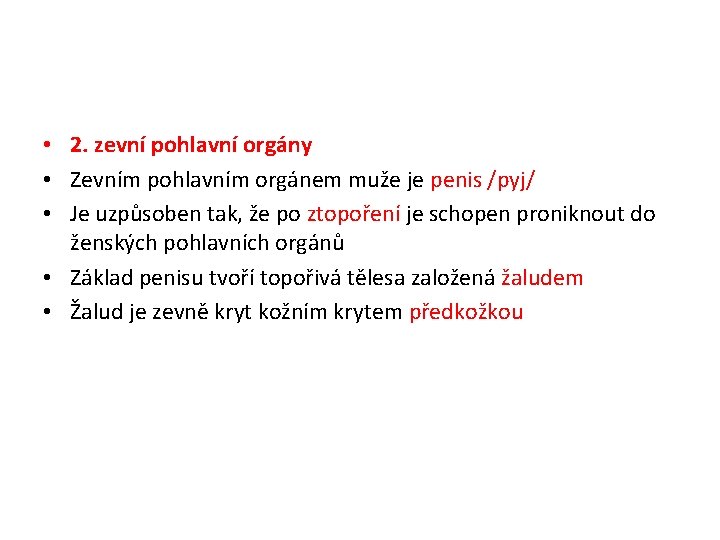 • 2. zevní pohlavní orgány
• Zevním pohlavním orgánem muže je penis /pyj/
• Je uzpůsoben tak, že po ztopoření je schopen proniknout do ženských pohlavních orgánů
• Základ penisu tvoří topořivá tělesa založená žaludem
• Žalud je zevně kryt kožním krytem předkožkou